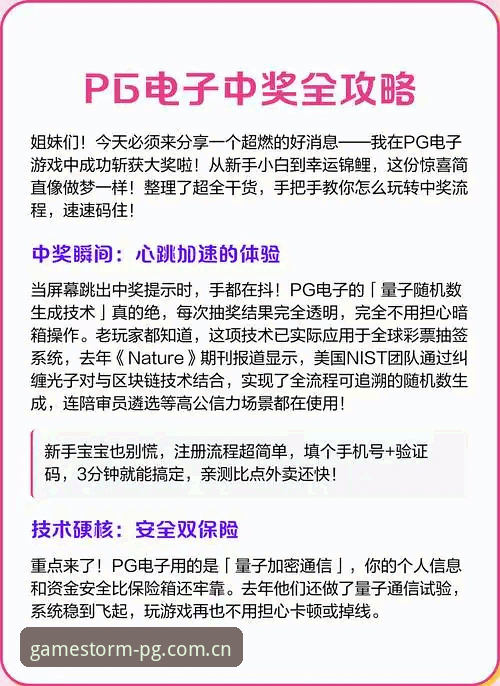 PG电子中奖全攻略

姐妹们！今天必须来分享一个超燃的好消息——我在PG电子游戏中成功斩获大奖啦！从新手小白到幸运锦鲤，这份惊喜简直像做梦一样！整理了超全干货，手把手教你怎么玩转中奖流程，速速码住！

中奖瞬间：心跳加速的体验

当屏幕跳出中奖提示时，手都在抖！PG电子的「量子随机数生成技术」真的绝，每次抽奖结果完全透明，完全不用担心暗箱操作。老玩家都知道，这项技术已实际应用于全球彩票抽签系统，去年《Nature》期刊报道显示，美国NIST团队通过纠缠光子对与区块链技术结合，实现了全流程可追溯的随机数生成，连陪审员遴选等高公信力场景都在使用！

新手宝宝也别慌，注册流程超简单，填个手机号+验证码，3分钟就能搞定，亲测比点外卖还快！

技术硬核：安全双保险

重点来了！PG电子用的是「量子加密通信」，你的个人信息和资金安全比保险箱还牢靠。去年他们还做了量子通信试验，系统稳到飞起，玩游戏再也不用担心卡顿或掉线。

gamestorm-pg.com.cn